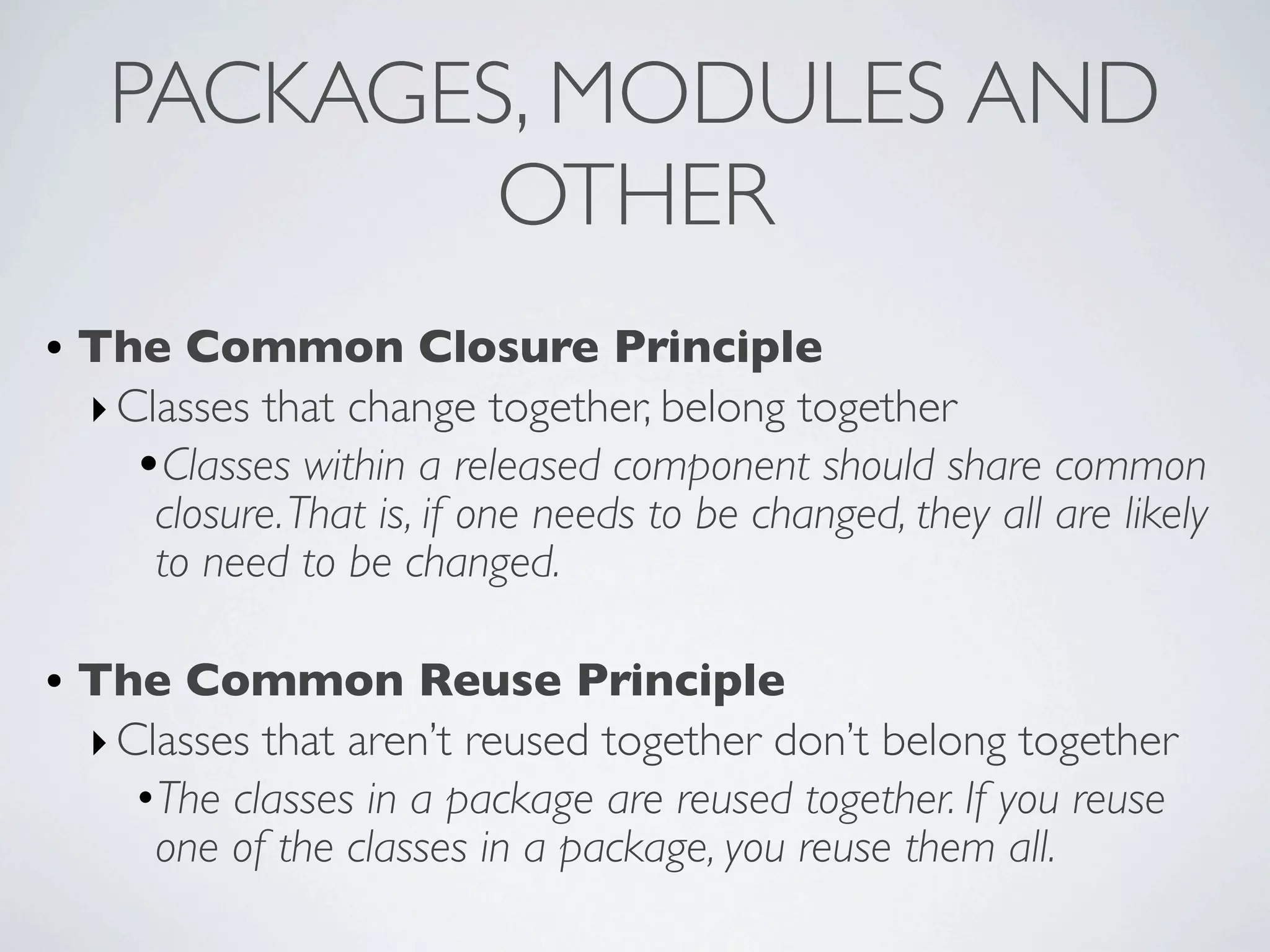 PACKAGES, MODULES AND OTHER

• The Common Closure Principle

‣ Classes that change together, belong together

• Classes within a released component should share common closure. That is, if one needs to be changed, they all are likely to need to be changed.

• The Common Reuse Principle

‣ Classes that aren't reused together don't belong together

• The classes in a package are reused together. If you reuse one of the classes in a package, you reuse them all.